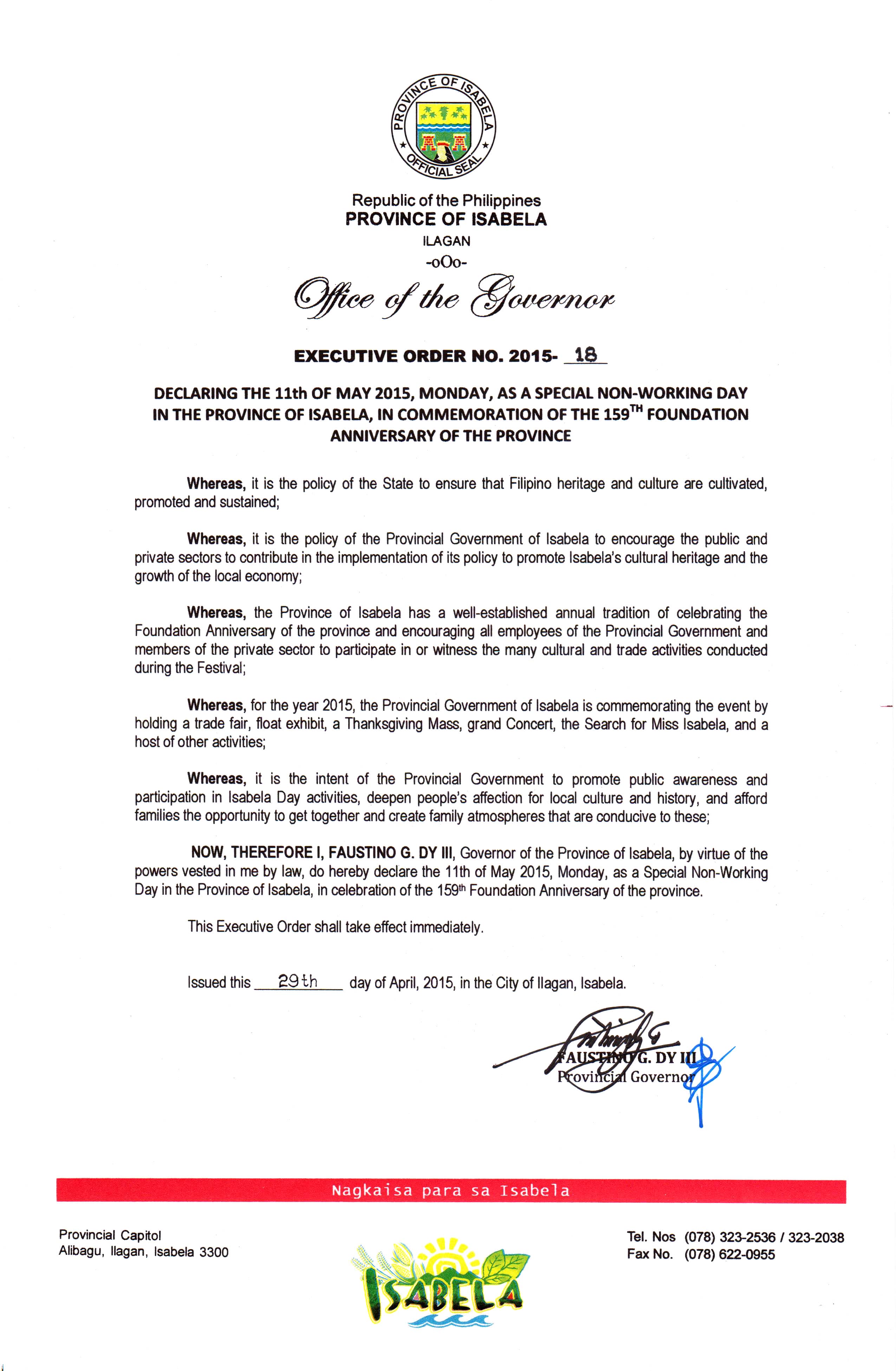 PROVINCE OF ISABELA
OFFICIAL SEAL

Republic of the Philippines
PROVINCE OF ISABELA
ILAGAN
-oOo-
Office of the Governor

EXECUTIVE ORDER NO. 2015- 18

DECLARING THE 11th OF MAY 2015, MONDAY, AS A SPECIAL NON-WORKING DAY IN THE PROVINCE OF ISABELA, IN COMMEMORATION OF THE 159$^{TH}$ FOUNDATION ANNIVERSARY OF THE PROVINCE

Whereas, it is the policy of the State to ensure that Filipino heritage and culture are cultivated, promoted and sustained;

Whereas, it is the policy of the Provincial Government of Isabela to encourage the public and private sectors to contribute in the implementation of its policy to promote Isabela's cultural heritage and the growth of the local economy;

Whereas, the Province of Isabela has a well-established annual tradition of celebrating the Foundation Anniversary of the province and encouraging all employees of the Provincial Government and members of the private sector to participate in or witness the many cultural and trade activities conducted during the Festival;

Whereas, for the year 2015, the Provincial Government of Isabela is commemorating the event by holding a trade fair, float exhibit, a Thanksgiving Mass, grand Concert, the Search for Miss Isabela, and a host of other activities;

Whereas, it is the intent of the Provincial Government to promote public awareness and participation in Isabela Day activities, deepen people's affection for local culture and history, and afford families the opportunity to get together and create family atmospheres that are conducive to these;

NOW, THEREFORE I, FAUSTINO G. DY III, Governor of the Province of Isabela, by virtue of the powers vested in me by law, do hereby declare the 11th of May 2015, Monday, as a Special Non-Working Day in the Province of Isabela, in celebration of the 159$^{th}$ Foundation Anniversary of the province.

This Executive Order shall take effect immediately.

Issued this 29th day of April, 2015, in the City of Ilagan, Isabela.

FAUSTINO G. DY III
Provincial Governor

Nagkaisa para sa Isabela

Provincial Capitol
Alibagu, Ilagan, Isabela 3300

ISABELA

Tel. Nos (078) 323-2536 / 323-2038
Fax No. (078) 622-0955